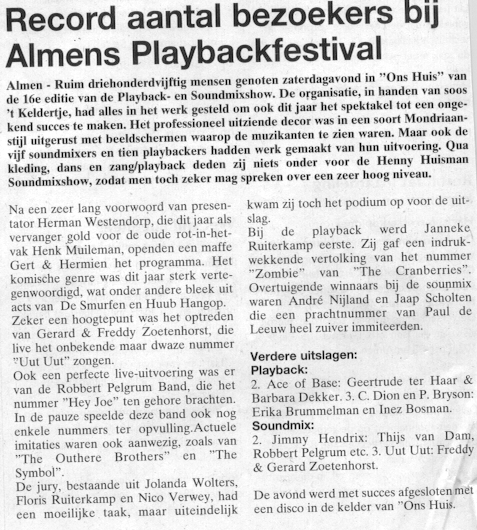 Record aantal bezoekers bij Almens Playbackfestival

Almen - Ruim driehonderdvijftig mensen genoten zaterdagavond in "Ons Huis" van de 16e editie van de Playback- en Soundmixshow. De organisatie, in handen van soos 't Keldertje, had alles in het werk gesteld om ook dit jaar het spektakel tot een ongekend succes te maken. Het professioneel uitziende decor was in een soort Mondriaanstijl uitgerust met beeldschermen waarop de muzikanten te zien waren. Maar ook de vijf soundmixers en tien playbackers hadden werk gemaakt van hun uitvoering. Qua kleding, dans en zang/playback deden zij niets onder voor de Henny Huisman Soundmixshow, zodat men toch zeker mag spreken over een zeer hoog niveau.

Na een zeer lang voorwoord van presentator Herman Westendorp, die dit jaar als vervanger gold voor de oude rot-in-het-vak Henk Muileman, openden een maffe Gert & Hermien het programma. Het komische genre was dit jaar sterk vertegenwoordigd, wat onder andere bleek uit acts van De Smurfen en Huub Hangop.
Zeker een hoogtepunt was het optreden van Gerard & Freddy Zoetenhorst, die live het onbekende maar dwaze nummer "Uut Uut" zongen.
Ook een perfecte live-uitvoering was er van de Robbert Pelgrum Band, die het nummer "Hey Joe" ten gehore brachten. In de pauze speelde deze band ook nog enkele nummers ter opvulling.Actuele imitaties waren ook aanwezig, zoals van "The Outhere Brothers" en "The Symbol".
De jury, bestaande uit Jolanda Wolters, Floris Ruiterkamp en Nico Verwey, had een moeilijke taak, maar uiteindelijk kwam zij toch het podium op voor de uitslag.
Bij de playback werd Janneke Ruiterkamp eerste. Zij gaf een indrukwekkende vertolking van het nummer "Zombie" van "The Cranberries". Overtuigende winnaars bij de sounmix waren André Nijland en Jaap Scholten die een prachtnummer van Paul de Leeuw heel zuiver immiteerden.

Verdere uitslagen:
Playback:
2. Ace of Base: Geertrude ter Haar & Barbara Dekker. 3. C. Dion en P. Bryson: Erika Brummelman en Inez Bosman.
Soundmix:
2. Jimmy Hendrix: Thijs van Dam, Robbert Pelgrum etc. 3. Uut Uut: Freddy & Gerard Zoetenhorst.

De avond werd met succes afgesloten met een disco in de kelder van "Ons Huis.